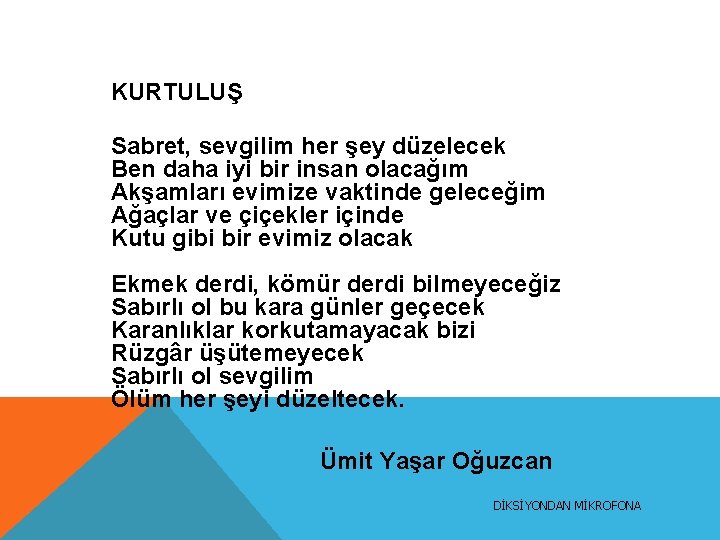 KURTULUŞ

Sabret, sevgilim her şey düzelecek
Ben daha iyi bir insan olacağım
Akşamları evimize vaktinde geleceğim
Ağaçlar ve çiçekler içinde
Kutu gibi bir evimiz olacak

Ekmek derdi, kömür derdi bilmeyeceğiz
Sabırlı ol bu kara günler geçecek
Karanlıklar korkutamayacak bizi
Rüzgâr üşütemeyecek
Sabırlı ol sevgilim
Ölüm her şeyi düzeltecek.

Ümit Yaşar Oğuzcan

DİKSİYONDAN MİKROFONA